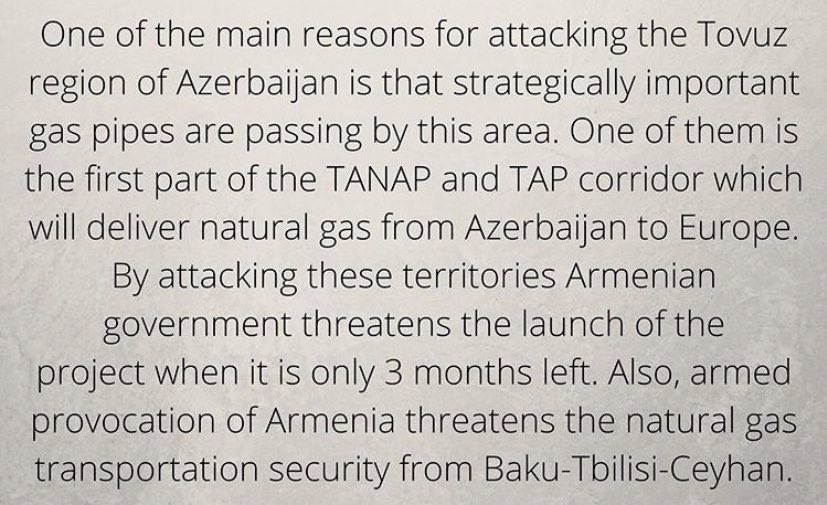 One of the main reasons for attacking the Tovuz region of Azerbaijan is that strategically important gas pipes are passing by this area. One of them is the first part of the TANAP and TAP corridor which will deliver natural gas from Azerbaijan to Europe. By attacking these territories Armenian government threatens the launch of the project when it is only 3 months left. Also, armed provocation of Armenia threatens the natural gas transportation security from Baku-Tbilisi-Ceyhan.